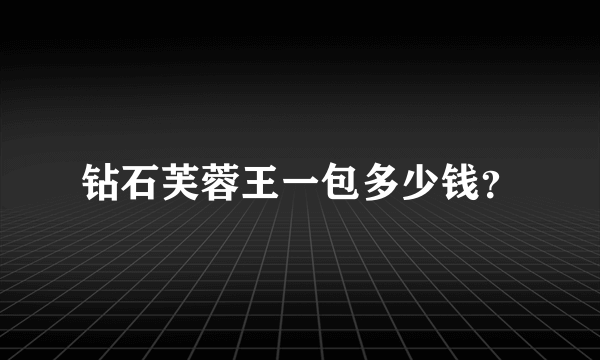 钻石芙蓉王一包多少钱?